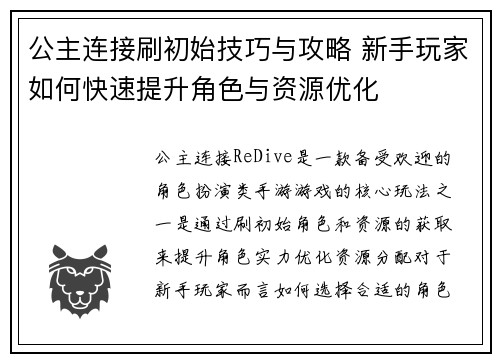 公主连接刷初始技巧与攻略 新手玩家如何快速提升角色与资源优化

公主连接ReDive是一款备受欢迎的角色扮演类手游游戏的核心玩法之一是通过刷初始角色和资源的获取来提升角色实力优化资源分配对于新手玩家而言如何选择合适的角色